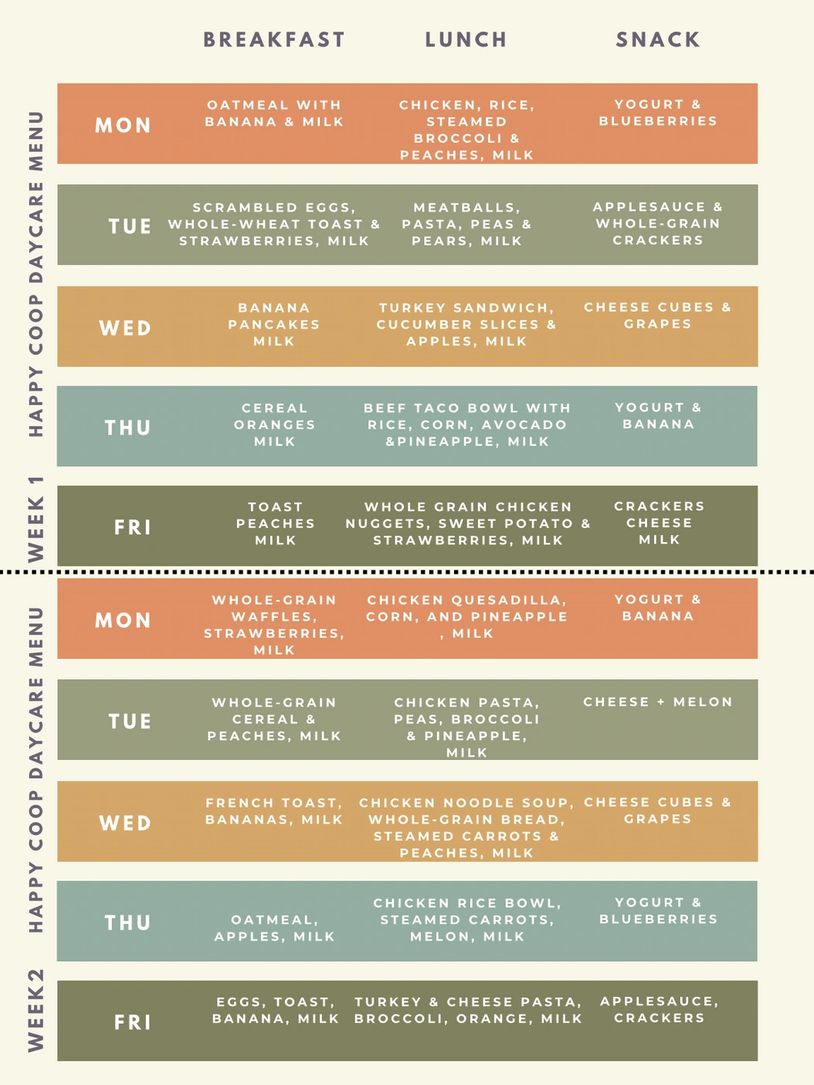 WEEK 1 HAPPY COOP DAYCARE MENU

| | BREAKFAST | LUNCH | SNACK |
|---|---|---|---|
| MON | OATMEAL WITH BANANA & MILK | CHICKEN, RICE, STEAMED BROCCOLI & PEACHES, MILK | YOGURT & BLUEBERRIES |
| TUE | SCRAMBLED EGGS, WHOLE-WHEAT TOAST & STRAWBERRIES, MILK | MEATBALLS, PASTA, PEAS & PEARS, MILK | APPLESAUCE & WHOLE-GRAIN CRACKERS |
| WED | BANANA PANCAKES MILK | TURKEY SANDWICH, CUCUMBER SLICES & APPLES, MILK | CHEESE CUBES & GRAPES |
| THU | CEREAL ORANGES MILK | BEEF TACO BOWL WITH RICE, CORN, AVOCADO &PINEAPPLE, MILK | YOGURT & BANANA |
| FRI | TOAST PEACHES MILK | WHOLE GRAIN CHICKEN NUGGETS, SWEET POTATO & STRAWBERRIES, MILK | CRACKERS CHEESE MILK |

WEEK2 HAPPY COOP DAYCARE MENU

| | | | |
|---|---|---|---|
| MON | WHOLE-GRAIN WAFFLES, STRAWBERRIES, MILK | CHICKEN QUESADILLA, CORN, AND PINEAPPLE , MILK | YOGURT & BANANA |
| TUE | WHOLE-GRAIN CEREAL & PEACHES, MILK | CHICKEN PASTA, PEAS, BROCCOLI & PINEAPPLE, MILK | CHEESE + MELON |
| WED | FRENCH TOAST, BANANAS, MILK | CHICKEN NOODLE SOUP, WHOLE-GRAIN BREAD, STEAMED CARROTS & PEACHES, MILK | CHEESE CUBES & GRAPES |
| THU | OATMEAL, APPLES, MILK | CHICKEN RICE BOWL, STEAMED CARROTS, MELON, MILK | YOGURT & BLUEBERRIES |
| FRI | EGGS, TOAST, BANANA, MILK | TURKEY & CHEESE PASTA, BROCCOLI, ORANGE, MILK | APPLESAUCE, CRACKERS |